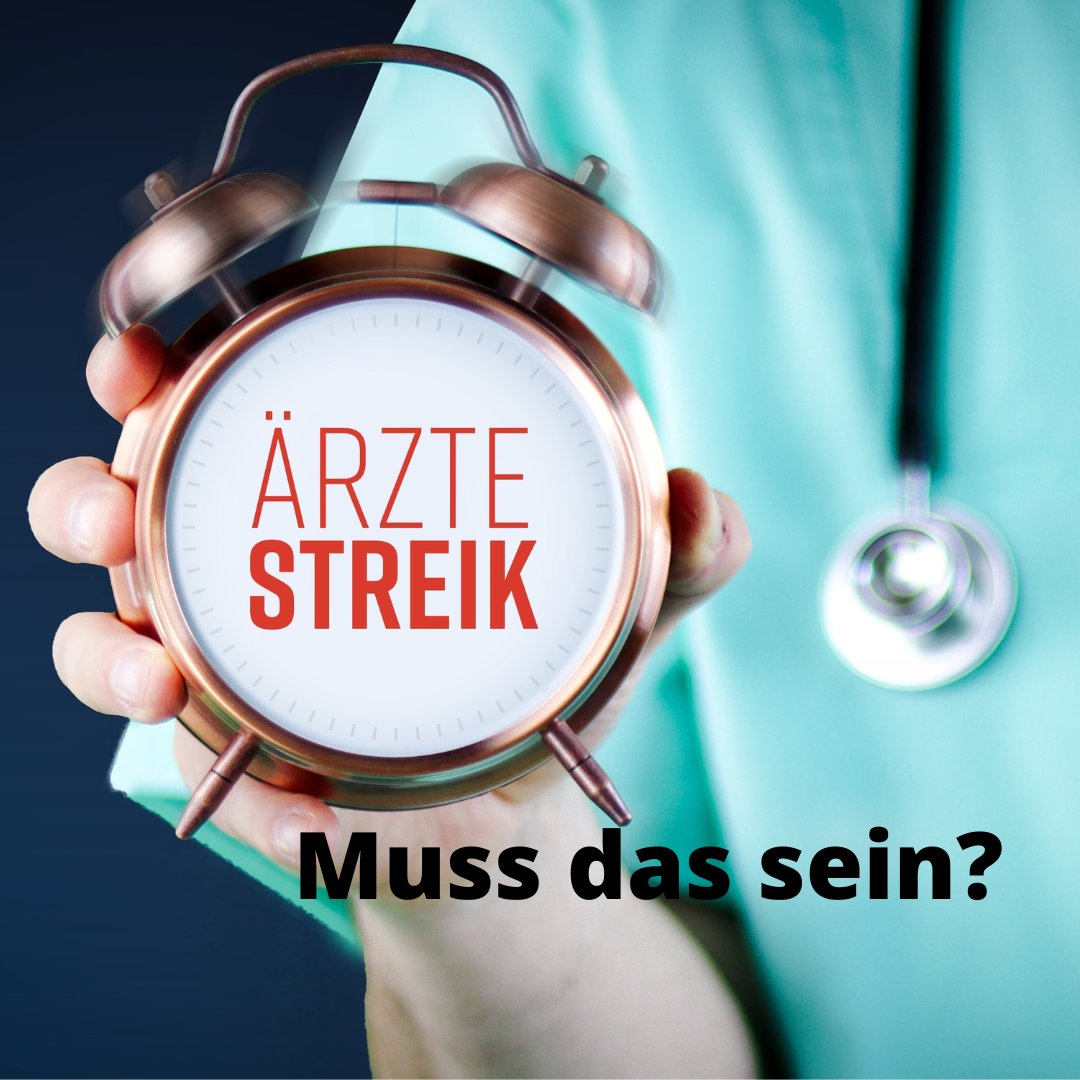 ÄRZTE
STREIK

Muss das sein?